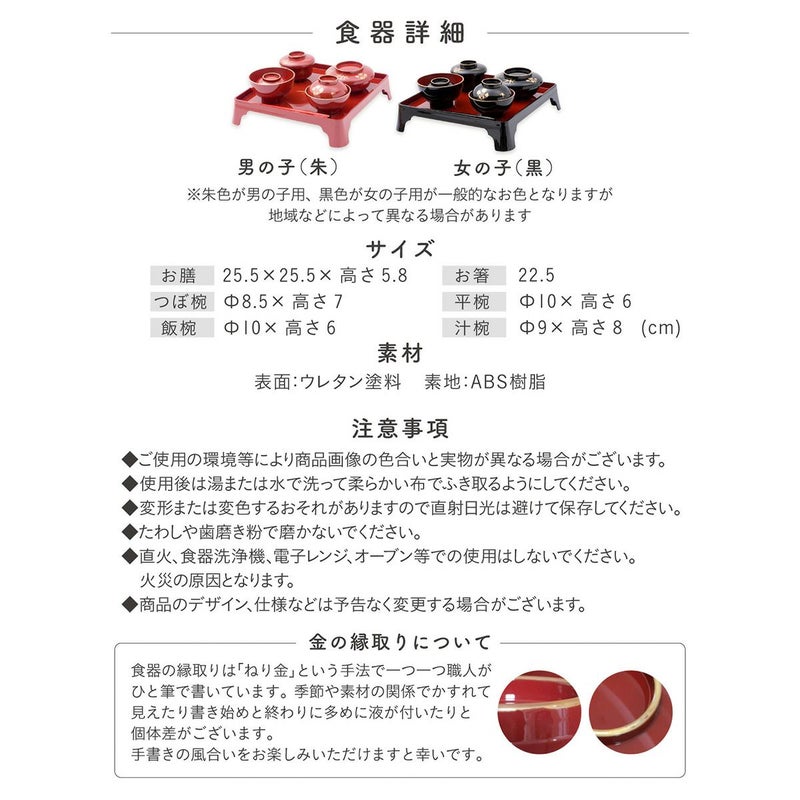 食器詳細

男の子(朱)　女の子(黒)

※朱色が男の子用、黒色が女の子用が一般的なお色となりますが地域などによって異なる場合があります

サイズ

| お膳 | 25.5×25.5× 高さ 5.8 | お箸 | 22.5 |
|---|---|---|---|
| つぼ椀 | Φ8.5× 高さ 7 | 平椀 | Φ10× 高さ 6 |
| 飯椀 | Φ10× 高さ 6 | 汁椀 | Φ9× 高さ 8 (cm) |

素材

表面:ウレタン塗料　素地:ABS樹脂

注意事項

◆ご使用の環境等により商品画像の色合いと実物が異なる場合がございます。
◆使用後は湯または水で洗って柔らかい布でふき取るようにしてください。
◆変形または変色するおそれがありますので直射日光は避けて保存してください。
◆たわしや歯磨き粉で磨かないでください。
◆直火、食器洗浄機、電子レンジ、オーブン等での使用はしないでください。火災の原因となります。
◆商品のデザイン、仕様などは予告なく変更する場合がございます。

金の縁取りについて

食器の縁取りは「ねり金」という手法で一つ一つ職人がひと筆で書いています。季節や素材の関係でかすれて見えたり書き始めと終わりに多めに液が付いたりと個体差がございます。
手書きの風合いをお楽しみいただけますと幸いです。